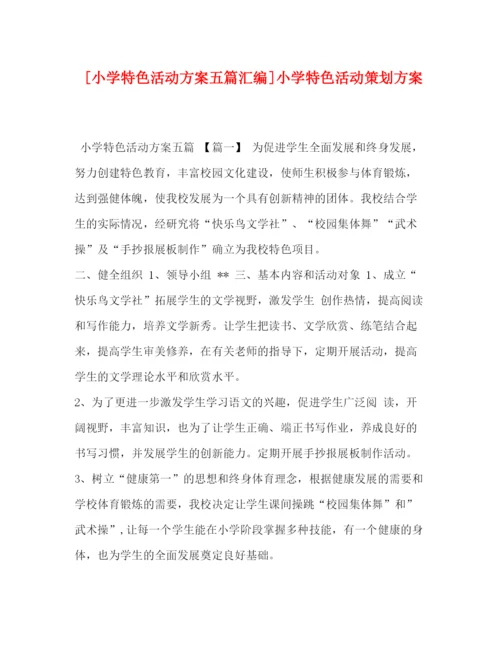 [小学特色活动方案五篇汇编]小学特色活动策划方案

小学特色活动方案五篇 【篇一】 为促进学生全面发展和终身发展，努力创建特色教育，丰富校园文化建设，使师生积极参与体育锻炼，达到强健体魄，使我校发展为一个具有创新精神的团体。我校结合学生的实际情况，经研究将“快乐鸟文学社”、“校园集体舞”“武术操”及“手抄报展板制作”确立为我校特色项目。

二、健全组织 1、领导小组 ** 三、基本内容和活动对象 1、成立“快乐鸟文学社”拓展学生的文学视野，激发学生 创作热情，提高阅读和写作能力，培养文学新秀。让学生把读书、文学欣赏、练笔结合起来，提高学生审美修养，在有关老师的指导下，定期开展活动，提高学生的文学理论水平和欣赏水平。

2、为了更进一步激发学生学习语文的兴趣，促进学生广泛阅 读，开阔视野，丰富知识，也为了让学生正确、端正书写作业，养成良好的书写习惯，并发展学生的创新能力。定期开展手抄报展板制作活动。

3、树立“健康第一”的思想和终身体育理念，根据健康发展的需要和学校体育锻炼的需要，我校决定让学生课间操跳“校园集体舞”和”武术操”，让每一个学生能在小学阶段掌握多种技能，有一个健康的身体，也为学生的全面发展奠定良好基础。